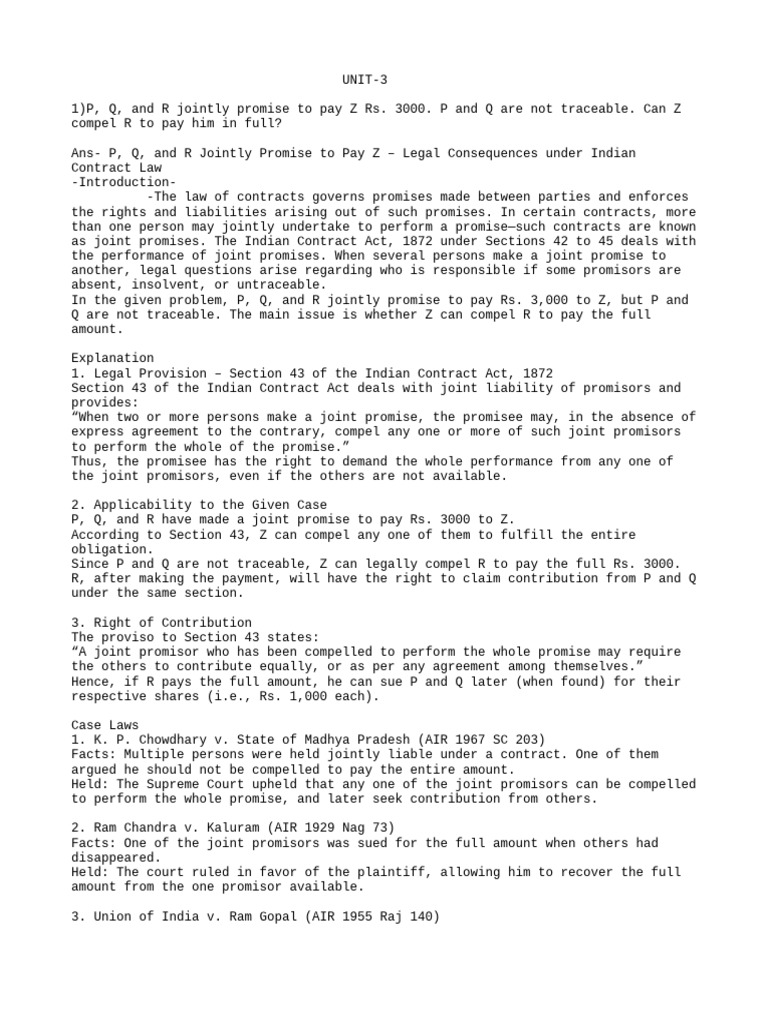 UNIT-3

1)P, Q, and R jointly promise to pay Z Rs. 3000. P and Q are not traceable. Can Z compel R to pay him in full?

Ans- P, Q, and R Jointly Promise to Pay Z – Legal Consequences under Indian Contract Law
-Introduction-
-The law of contracts governs promises made between parties and enforces the rights and liabilities arising out of such promises. In certain contracts, more than one person may jointly undertake to perform a promise—such contracts are known as joint promises. The Indian Contract Act, 1872 under Sections 42 to 45 deals with the performance of joint promises. When several persons make a joint promise to another, legal questions arise regarding who is responsible if some promisors are absent, insolvent, or untraceable.
In the given problem, P, Q, and R jointly promise to pay Rs. 3,000 to Z, but P and Q are not traceable. The main issue is whether Z can compel R to pay the full amount.

Explanation
1. Legal Provision – Section 43 of the Indian Contract Act, 1872
Section 43 of the Indian Contract Act deals with joint liability of promisors and provides:
"When two or more persons make a joint promise, the promisee may, in the absence of express agreement to the contrary, compel any one or more of such joint promisors to perform the whole of the promise."
Thus, the promisee has the right to demand the whole performance from any one of the joint promisors, even if the others are not available.

2. Applicability to the Given Case
P, Q, and R have made a joint promise to pay Rs. 3000 to Z.
According to Section 43, Z can compel any one of them to fulfill the entire obligation.
Since P and Q are not traceable, Z can legally compel R to pay the full Rs. 3000.
R, after making the payment, will have the right to claim contribution from P and Q under the same section.

3. Right of Contribution
The proviso to Section 43 states:
"A joint promisor who has been compelled to perform the whole promise may require the others to contribute equally, or as per any agreement among themselves."
Hence, if R pays the full amount, he can sue P and Q later (when found) for their respective shares (i.e., Rs. 1,000 each).

Case Laws
1. K. P. Chowdhary v. State of Madhya Pradesh (AIR 1967 SC 203)
Facts: Multiple persons were held jointly liable under a contract. One of them argued he should not be compelled to pay the entire amount.
Held: The Supreme Court upheld that any one of the joint promisors can be compelled to perform the whole promise, and later seek contribution from others.

2. Ram Chandra v. Kaluram (AIR 1929 Nag 73)
Facts: One of the joint promisors was sued for the full amount when others had disappeared.
Held: The court ruled in favor of the plaintiff, allowing him to recover the full amount from the one promisor available.

3. Union of India v. Ram Gopal (AIR 1955 Raj 140)